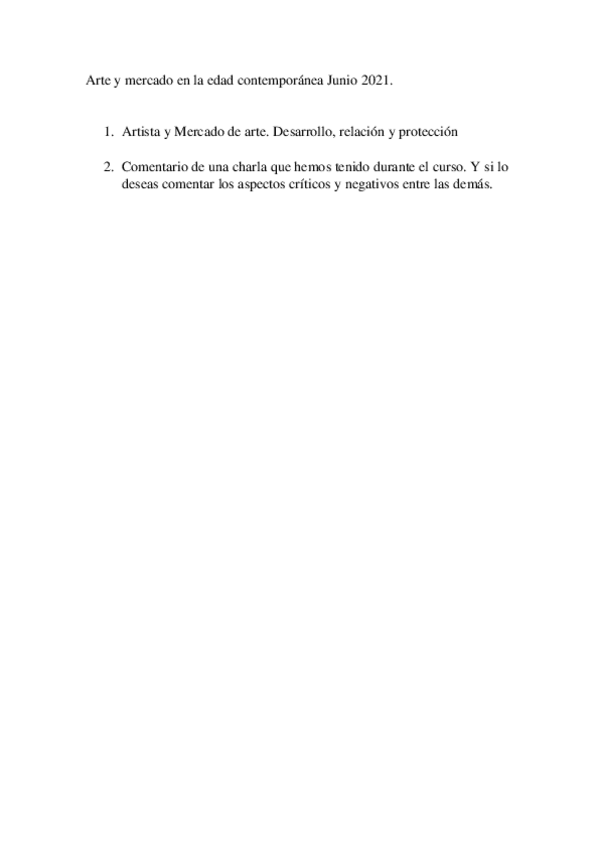 Arte y mercado en la edad contemporánea Junio 2021.

1. Artista y Mercado de arte. Desarrollo, relación y protección

2. Comentario de una charla que hemos tenido durante el curso. Y si lo deseas comentar los aspectos críticos y negativos entre las demás.